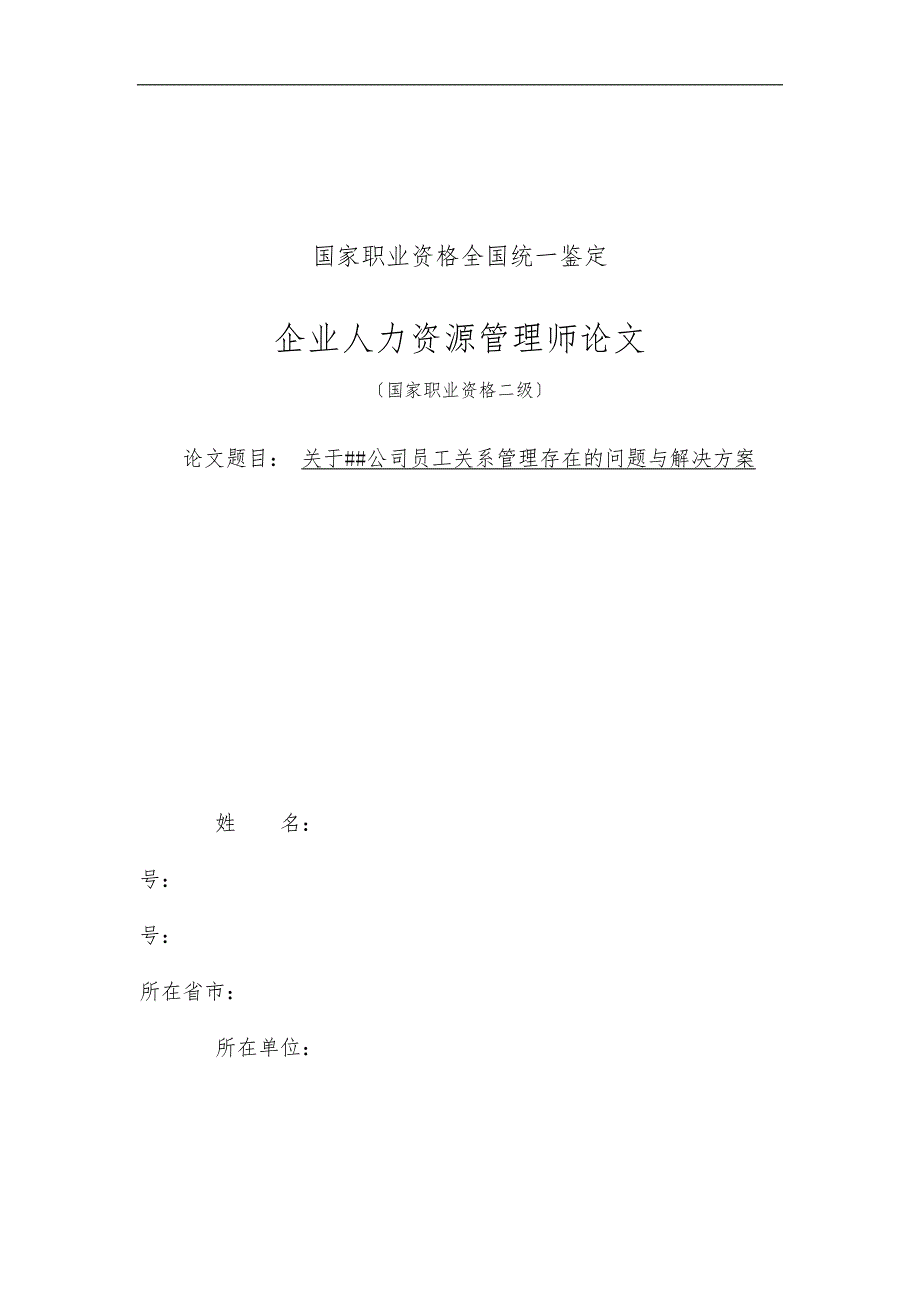 国家职业资格全国统一鉴定

企业人力资源管理师论文

〔国家职业资格二级〕

论文题目： 关于##公司员工关系管理存在的问题与解决方案

姓　　名：

号：

号：

所在省市：

所在单位：